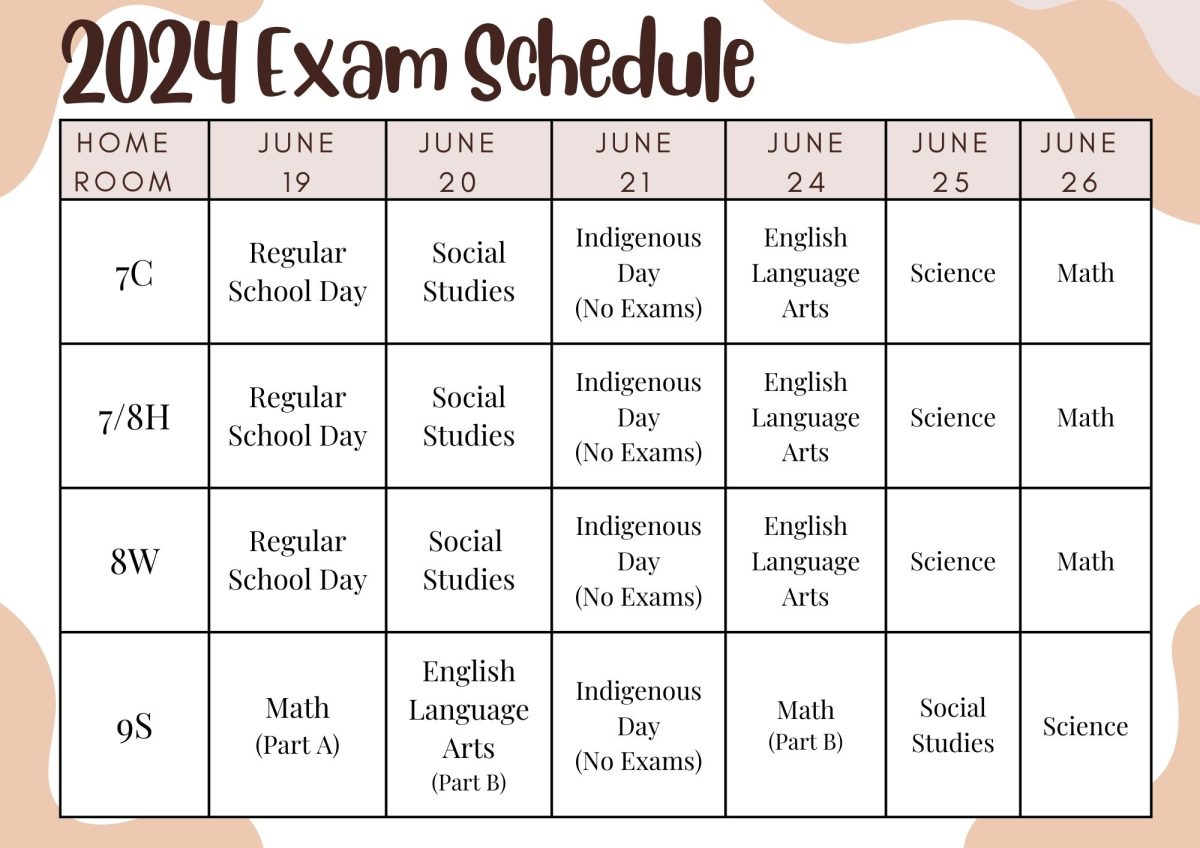 2024 Exam Schedule

| HOME ROOM | JUNE 19 | JUNE 20 | JUNE 21 | JUNE 24 | JUNE 25 | JUNE 26 |
|---|---|---|---|---|---|---|
| 7C | Regular School Day | Social Studies | Indigenous Day (No Exams) | English Language Arts | Science | Math |
| 7/8H | Regular School Day | Social Studies | Indigenous Day (No Exams) | English Language Arts | Science | Math |
| 8W | Regular School Day | Social Studies | Indigenous Day (No Exams) | English Language Arts | Science | Math |
| 9S | Math (Part A) | English Language Arts (Part B) | Indigenous Day (No Exams) | Math (Part B) | Social Studies | Science |